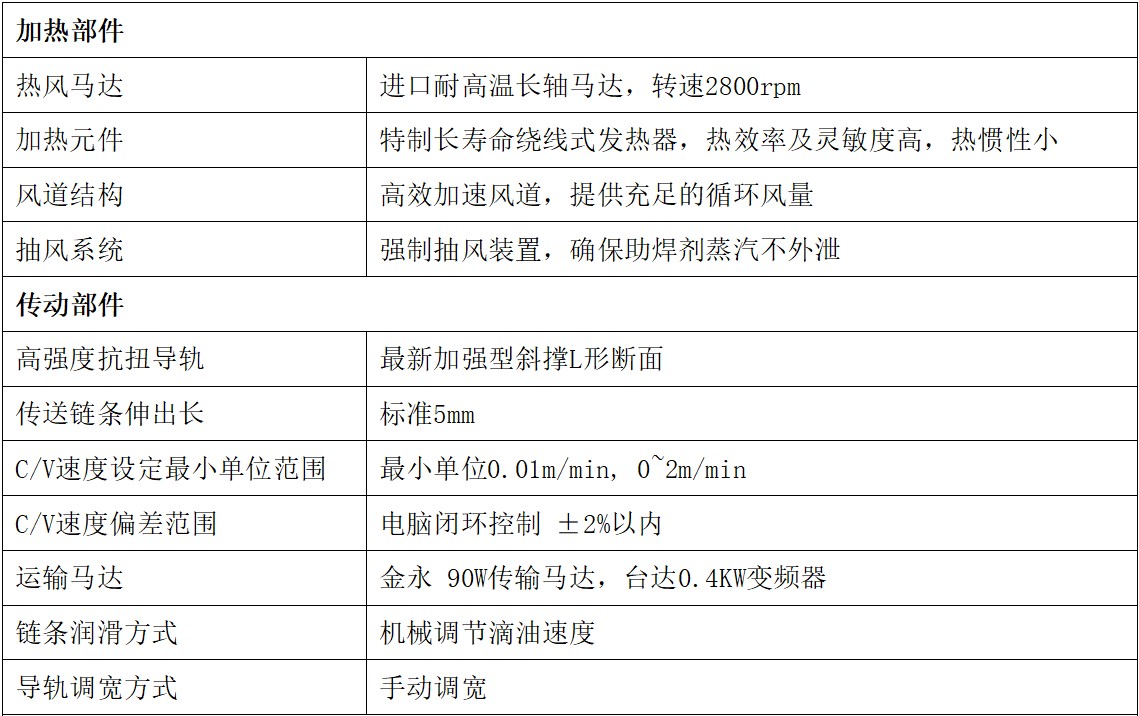 | 加热部件 | |
|---|---|
| 热风马达 | 进口耐高温长轴马达，转速2800rpm |
| 加热元件 | 特制长寿命绕线式发热器，热效率及灵敏度高，热惯性小 |
| 风道结构 | 高效加速风道，提供充足的循环风量 |
| 抽风系统 | 强制抽风装置，确保助焊剂蒸汽不外泄 |
| 传动部件 | |
| 高强度抗扭导轨 | 最新加强型斜撑L形断面 |
| 传送链条伸出长 | 标准5mm |
| C/V速度设定最小单位范围 | 最小单位0.01m/min，0~2m/min |
| C/V速度偏差范围 | 电脑闭环控制 ±2%以内 |
| 运输马达 | 金永 90W传输马达，台达0.4KW变频器 |
| 链条润滑方式 | 机械调节滴油速度 |
| 导轨调宽方式 | 手动调宽 |